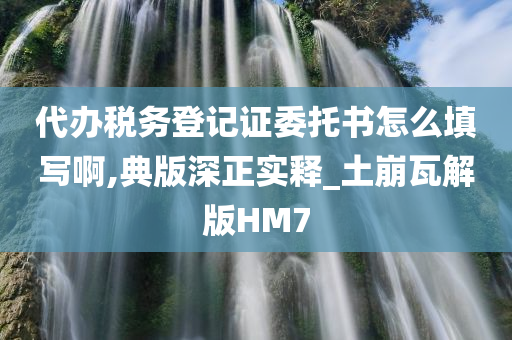 代办税务登记证委托书怎么填写啊,典版深正实释_土崩瓦解版HM7